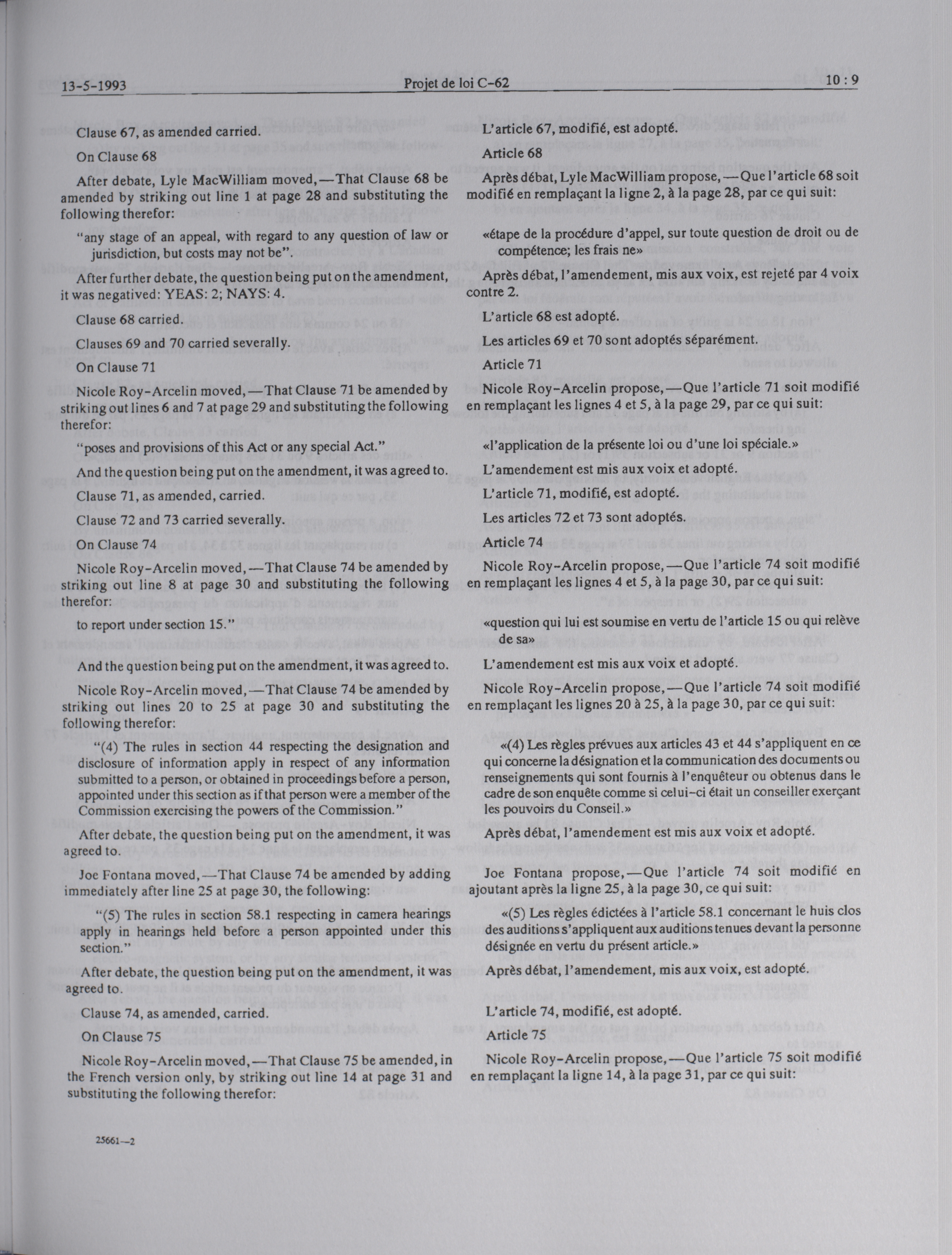 13-5-1993 Projet de loi C-62 10 : 9

Clause 67, as amended carried.

On Clause 68

After debate, Lyle MacWilliam moved,—That Clause 68 be amended by striking out line 1 at page 28 and substituting the following therefor:

"any stage of an appeal, with regard to any question of law or jurisdiction, but costs may not be".

After further debate, the question being put on the amendment, it was negatived: YEAS: 2; NAYS: 4.

Clause 68 carried.

Clauses 69 and 70 carried severally.

On Clause 71

Nicole Roy-Arcelin moved,—That Clause 71 be amended by striking out lines 6 and 7 at page 29 and substituting the following therefor:

"poses and provisions of this Act or any special Act."

And the question being put on the amendment, it was agreed to.

Clause 71, as amended, carried.

Clause 72 and 73 carried severally.

On Clause 74

Nicole Roy-Arcelin moved,—That Clause 74 be amended by striking out line 8 at page 30 and substituting the following therefor:

to report under section 15."

And the question being put on the amendment, it was agreed to.

Nicole Roy-Arcelin moved,—That Clause 74 be amended by striking out lines 20 to 25 at page 30 and substituting the following therefor:

"(4) The rules in section 44 respecting the designation and disclosure of information apply in respect of any information submitted to a person, or obtained in proceedings before a person, appointed under this section as if that person were a member of the Commission exercising the powers of the Commission."

After debate, the question being put on the amendment, it was agreed to.

Joe Fontana moved,—That Clause 74 be amended by adding immediately after line 25 at page 30, the following:

"(5) The rules in section 58.1 respecting in camera hearings apply in hearings held before a person appointed under this section."

After debate, the question being put on the amendment, it was agreed to.

Clause 74, as amended, carried.

On Clause 75

Nicole Roy-Arcelin moved,—That Clause 75 be amended, in the French version only, by striking out line 14 at page 31 and substituting the following therefor:

25661—2

L'article 67, modifié, est adopté.

Article 68

Après débat, Lyle MacWilliam propose,—Que l'article 68 soit modifié en remplaçant la ligne 2, à la page 28, par ce qui suit:

«étape de la procédure d'appel, sur toute question de droit ou de compétence; les frais ne»

Après débat, l'amendement, mis aux voix, est rejeté par 4 voix contre 2.

L'article 68 est adopté.

Les articles 69 et 70 sont adoptés séparément.

Article 71

Nicole Roy-Arcelin propose,—Que l'article 71 soit modifié en remplaçant les lignes 4 et 5, à la page 29, par ce qui suit:

«l'application de la présente loi ou d'une loi spéciale.»

L'amendement est mis aux voix et adopté.

L'article 71, modifié, est adopté.

Les articles 72 et 73 sont adoptés.

Article 74

Nicole Roy-Arcelin propose,—Que l'article 74 soit modifié en remplaçant les lignes 4 et 5, à la page 30, par ce qui suit:

«question qui lui est soumise en vertu de l'article 15 ou qui relève de sa»

L'amendement est mis aux voix et adopté.

Nicole Roy-Arcelin propose,—Que l'article 74 soit modifié en remplaçant les lignes 20 à 25, à la page 30, par ce qui suit:

«(4) Les règles prévues aux articles 43 et 44 s'appliquent en ce qui concerne la désignation et la communication des documents ou renseignements qui sont fournis à l'enquêteur ou obtenus dans le cadre de son enquête comme si celui-ci était un conseiller exerçant les pouvoirs du Conseil.»

Après débat, l'amendement est mis aux voix et adopté.

Joe Fontana propose,—Que l'article 74 soit modifié en ajoutant après la ligne 25, à la page 30, ce qui suit:

«(5) Les règles édictées à l'article 58.1 concernant le huis clos des auditions s'appliquent aux auditions tenues devant la personne désignée en vertu du présent article.»

Après débat, l'amendement, mis aux voix, est adopté.

L'article 74, modifié, est adopté.

Article 75

Nicole Roy-Arcelin propose,—Que l'article 75 soit modifié en remplaçant la ligne 14, à la page 31, par ce qui suit: